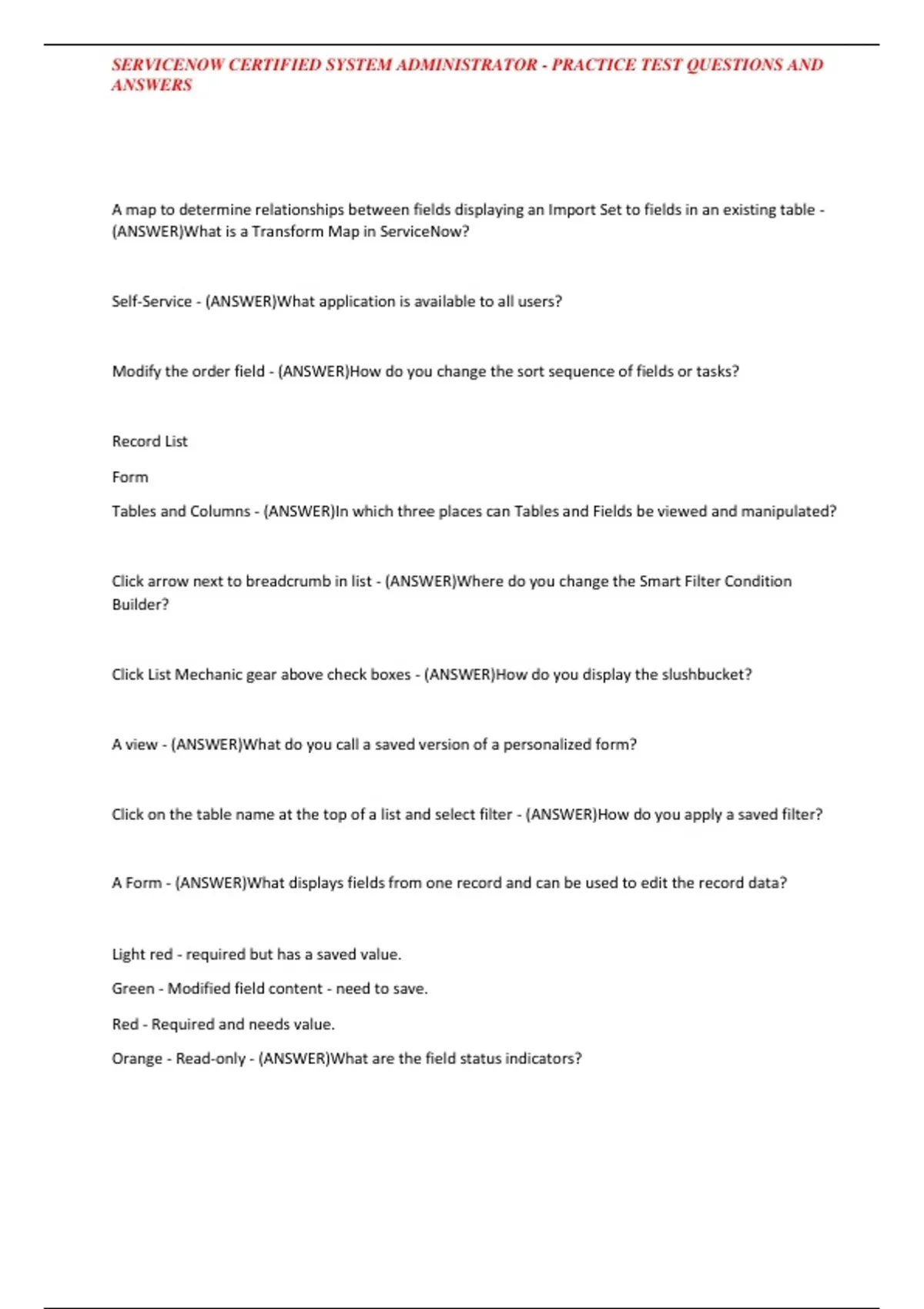 SERVICENOW CERTIFIED SYSTEM ADMINISTRATOR - PRACTICE TEST QUESTIONS AND ANSWERS

A map to determine relationships between fields displaying an Import Set to fields in an existing table - (ANSWER)What is a Transform Map in ServiceNow?

Self-Service - (ANSWER)What application is available to all users?

Modify the order field - (ANSWER)How do you change the sort sequence of fields or tasks?

Record List

Form

Tables and Columns - (ANSWER)In which three places can Tables and Fields be viewed and manipulated?

Click arrow next to breadcrumb in list - (ANSWER)Where do you change the Smart Filter Condition Builder?

Click List Mechanic gear above check boxes - (ANSWER)How do you display the slushbucket?

A view - (ANSWER)What do you call a saved version of a personalized form?

Click on the table name at the top of a list and select filter - (ANSWER)How do you apply a saved filter?

A Form - (ANSWER)What displays fields from one record and can be used to edit the record data?

Light red - required but has a saved value.

Green - Modified field content - need to save.

Red - Required and needs value.

Orange - Read-only - (ANSWER)What are the field status indicators?